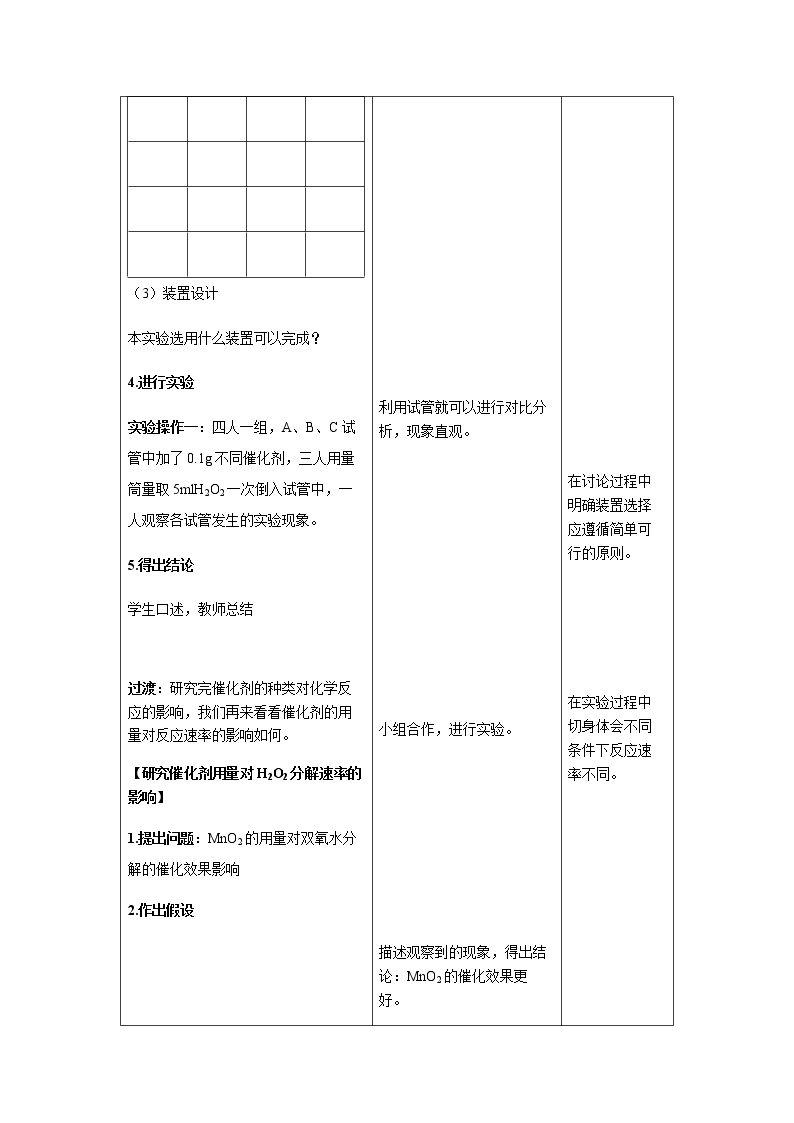 （3）装置设计

本实验选用什么装置可以完成？

4.进行实验

实验操作一：四人一组，A、B、C试管中加了0.1g不同催化剂，三人用量筒量取5ml$H_2O_2$一次倒入试管中，一人观察各试管发生的实验现象。

5.得出结论

学生口述，教师总结

过渡：研究完催化剂的种类对化学反应的影响，我们再来看看催化剂的用量对反应速率的影响如何。

【研究催化剂用量对$H_2O_2$分解速率的影响】

1.提出问题：$MnO_2$的用量对双氧水分解的催化效果影响

2.作出假设

利用试管就可以进行对比分析，现象直观。

小组合作，进行实验。

描述观察到的现象，得出结论：$MnO_2$的催化效果更好。

在讨论过程中明确装置选择应遵循简单可行的原则。

在实验过程中切身体会不同条件下反应速率不同。